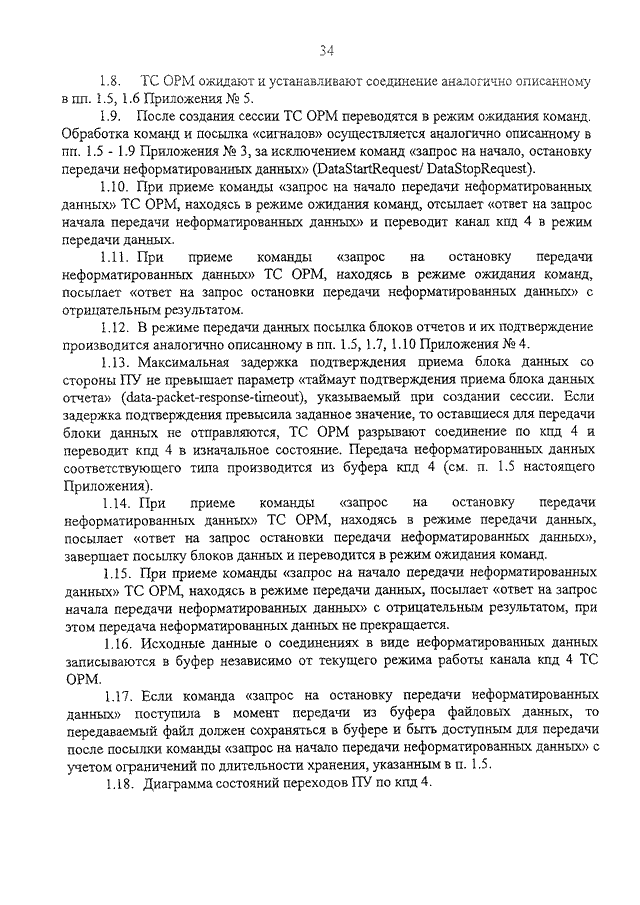 34

1.8. ТС ОРМ ожидают и устанавливают соединение аналогично описанному в пп. 1.5, 1.6 Приложения № 5.

1.9. После создания сессии ТС ОРМ переводятся в режим ожидания команд. Обработка команд и посылка «сигналов» осуществляется аналогично описанному в пп. 1.5 - 1.9 Приложения № 3, за исключением команд «запрос на начало, остановку передачи неформатированных данных» (DataStartRequest/ DataStopRequest).

1.10. При приеме команды «запрос на начало передачи неформатированных данных» ТС ОРМ, находясь в режиме ожидания команд, отсылает «ответ на запрос начала передачи неформатированных данных» и переводит канал кпд 4 в режим передачи данных.

1.11. При приеме команды «запрос на остановку передачи неформатированных данных» ТС ОРМ, находясь в режиме ожидания команд, посылает «ответ на запрос остановки передачи неформатированных данных» с отрицательным результатом.

1.12. В режиме передачи данных посылка блоков отчетов и их подтверждение производится аналогично описанному в пп. 1.5, 1.7, 1.10 Приложения № 4.

1.13. Максимальная задержка подтверждения приема блока данных со стороны ПУ не превышает параметр «таймаут подтверждения приема блока данных отчета» (data-packet-response-timeout), указываемый при создании сессии. Если задержка подтверждения превысила заданное значение, то оставшиеся для передачи блоки данных не отправляются, ТС ОРМ разрывают соединение по кпд 4 и переводит кпд 4 в изначальное состояние. Передача неформатированных данных соответствующего типа производится из буфера кпд 4 (см. п. 1.5 настоящего Приложения).

1.14. При приеме команды «запрос на остановку передачи неформатированных данных» ТС ОРМ, находясь в режиме передачи данных, посылает «ответ на запрос остановки передачи неформатированных данных», завершает посылку блоков данных и переводится в режим ожидания команд.

1.15. При приеме команды «запрос на начало передачи неформатированных данных» ТС ОРМ, находясь в режиме передачи данных, посылает «ответ на запрос начала передачи неформатированных данных» с отрицательным результатом, при этом передача неформатированных данных не прекращается.

1.16. Исходные данные о соединениях в виде неформатированных данных записываются в буфер независимо от текущего режима работы канала кпд 4 ТС ОРМ.

1.17. Если команда «запрос на остановку передачи неформатированных данных» поступила в момент передачи из буфера файловых данных, то передаваемый файл должен сохраняться в буфере и быть доступным для передачи после посылки команды «запрос на начало передачи неформатированных данных» с учетом ограничений по длительности хранения, указанным в п. 1.5.

1.18. Диаграмма состояний переходов ПУ по кпд 4.